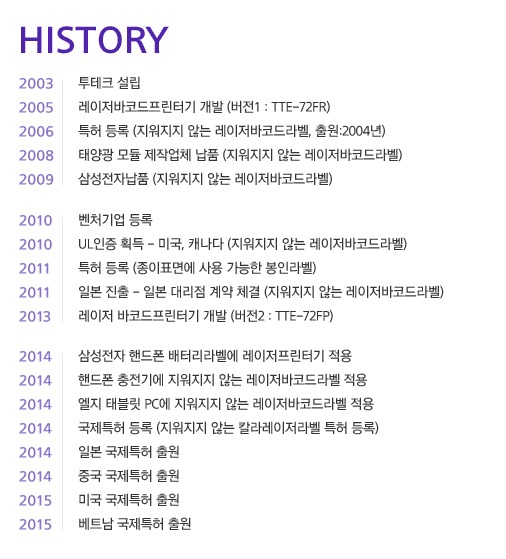 HISTORY

2003 투테크 설립
2005 레이저바코드프린터기 개발 (버전1 : TTE-72FR)
2006 특허 등록 (지워지지 않는 레이저바코드라벨, 출원:2004년)
2008 태양광 모듈 제작업체 납품 (지워지지 않는 레이저바코드라벨)
2009 삼성전자납품 (지워지지 않는 레이저바코드라벨)

2010 벤처기업 등록
2010 UL인증 획득 - 미국, 캐나다 (지워지지 않는 레이저바코드라벨)
2011 특허 등록 (종이표면에 사용 가능한 봉인라벨)
2011 일본 진출 - 일본 대리점 계약 체결 (지워지지 않는 레이저바코드라벨)
2013 레이저 바코드프린터기 개발 (버전2 : TTE-72FP)

2014 삼성전자 핸드폰 배터리라벨에 레이저프린터기 적용
2014 핸드폰 충전기에 지워지지 않는 레이저바코드라벨 적용
2014 엘지 태블릿 PC에 지워지지 않는 레이저바코드라벨 적용
2014 국제특허 등록 (지워지지 않는 칼라레이저라벨 특허 등록)
2014 일본 국제특허 출원
2014 중국 국제특허 출원
2015 미국 국제특허 출원
2015 베트남 국제특허 출원